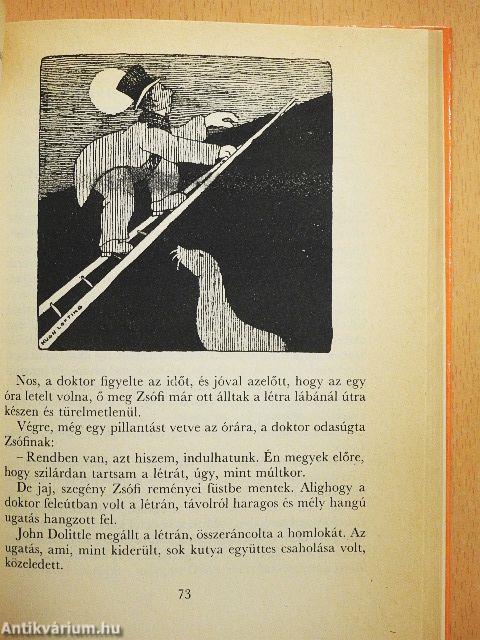 HUGH LOFTING

Nos, a doktor figyelte az időt, és jóval azelőtt, hogy az egy óra letelt volna, ő meg Zsófi már ott álltak a létra lábánál útra készen és türelmetlenül.

Végre, még egy pillantást vetve az órára, a doktor odasúgta Zsófinak:

– Rendben van, azt hiszem, indulhatunk. Én megyek előre, hogy szilárdan tartsam a létrát, úgy, mint múltkor.

De jaj, szegény Zsófi reményei füstbe mentek. Alighogy a doktor feleútban volt a létrán, távolról haragos és mély hangú ugatás hangzott fel.

John Dolittle megállt a létrán, összeráncolta a homlokát. Az ugatás, ami, mint kiderült, sok kutya együttes csaholása volt, közeledett.

73

Antikvárium.hu